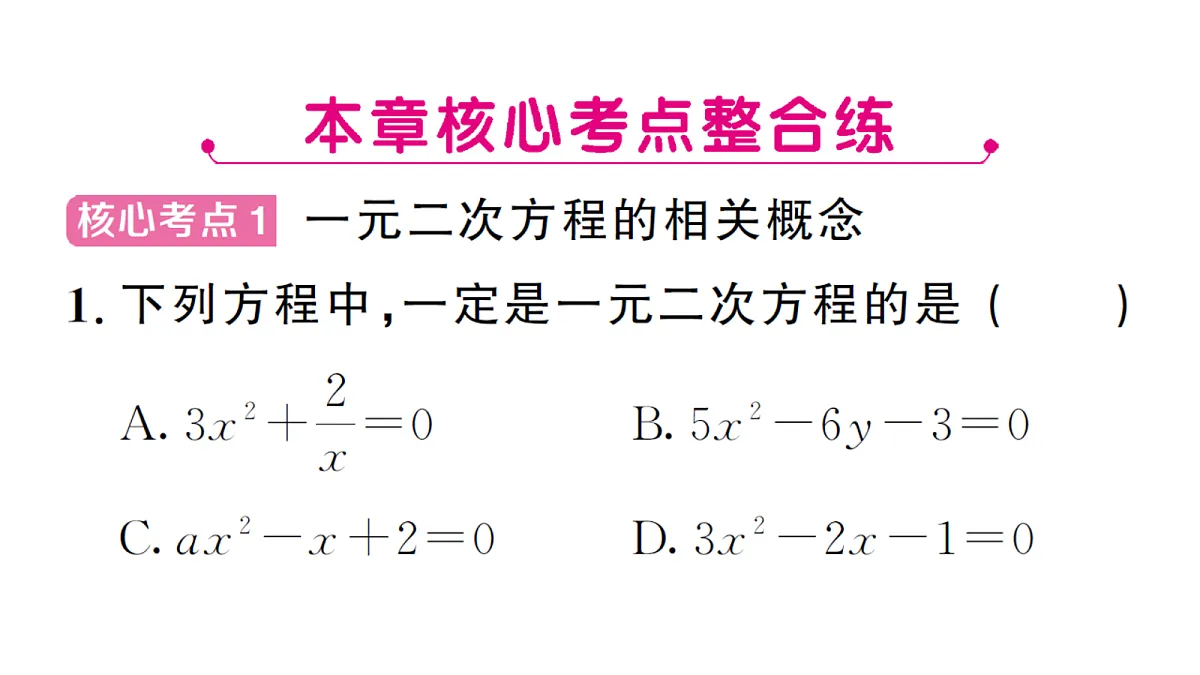 本章核心考点整合练

核心考点1 一元二次方程的相关概念

1. 下列方程中,一定是一元二次方程的是 (　　)

A. $3x^2+\frac{2}{x}=0$

B. $5x^2-6y-3=0$

C. $ax^2-x+2=0$

D. $3x^2-2x-1=0$